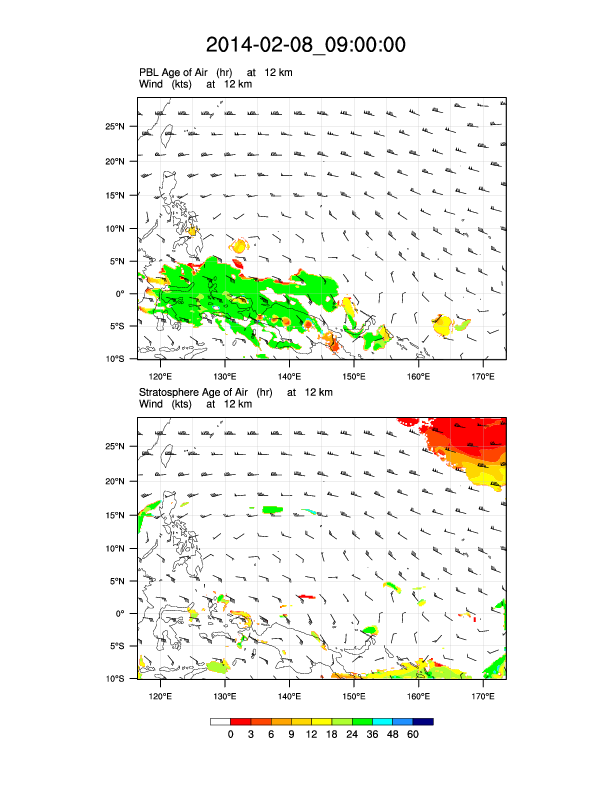 2014-02-08_09:00:00

PBL Age of Air (hr) at 12 km
Wind (kts) at 12 km

25°N
20°N
15°N
10°N
5°N
0°
5°S
10°S

120°E 130°E 140°E 150°E 160°E 170°E

Stratosphere Age of Air (hr) at 12 km
Wind (kts) at 12 km

25°N
20°N
15°N
10°N
5°N
0°
5°S
10°S

120°E 130°E 140°E 150°E 160°E 170°E

0 3 6 9 12 18 24 36 48 60